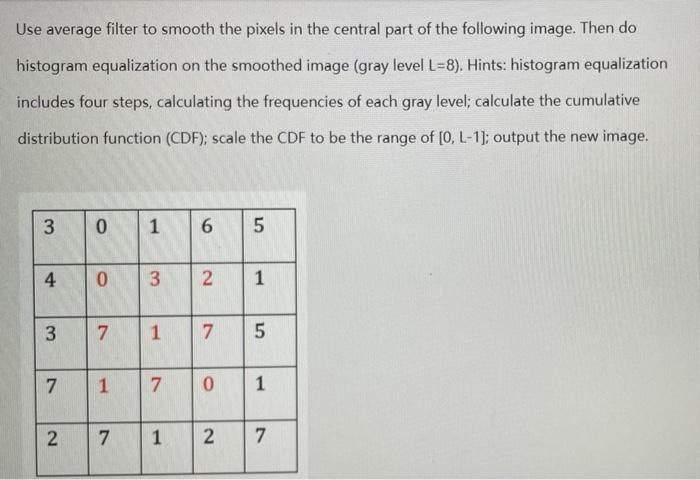 Use average filter to smooth the pixels in the central part of the following image. Then do histogram equalization on the smoothed image (gray level L=8). Hints: histogram equalization includes four steps, calculating the frequencies of each gray level; calculate the cumulative distribution function (CDF); scale the CDF to be the range of [0, L-1]; output the new image.

| 3 | 0 | 1 | 6 | 5 |
|---|---|---|---|---|
| 4 | 0 | 3 | 2 | 1 |
| 3 | 7 | 1 | 7 | 5 |
| 7 | 1 | 7 | 0 | 1 |
| 2 | 7 | 1 | 2 | 7 |